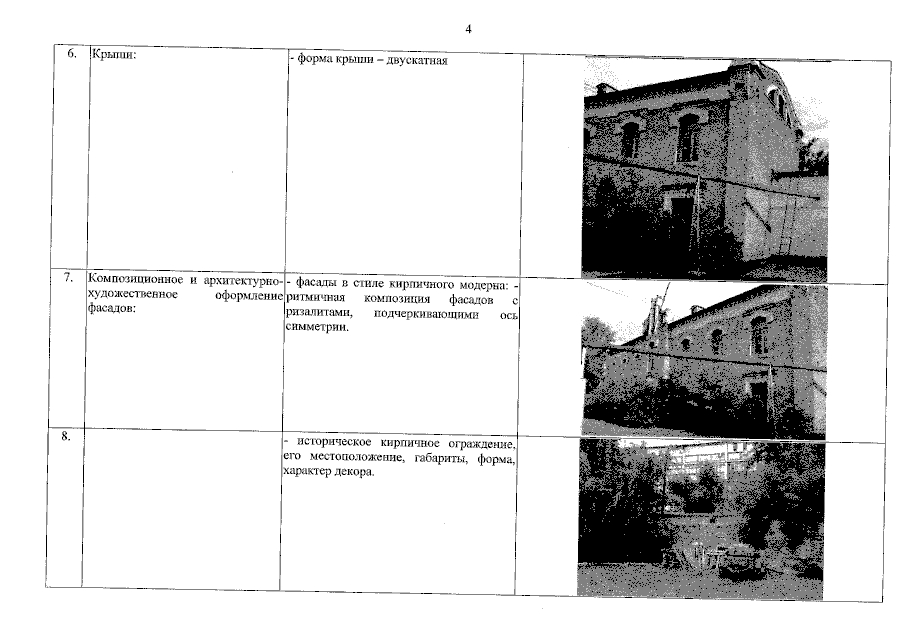 4

| 6. | Крыши: | - форма крыши – двускатная |  |
|---|---|---|---|
| 7. | Композиционное и архитектурно-художественное оформление фасадов: | - фасады в стиле кирпичного модерна: - ритмичная композиция фасадов с ризалитами, подчеркивающими ось симметрии. |  |
| 8. |  | - историческое кирпичное ограждение, его местоположение, габариты, форма, характер декора. |  |